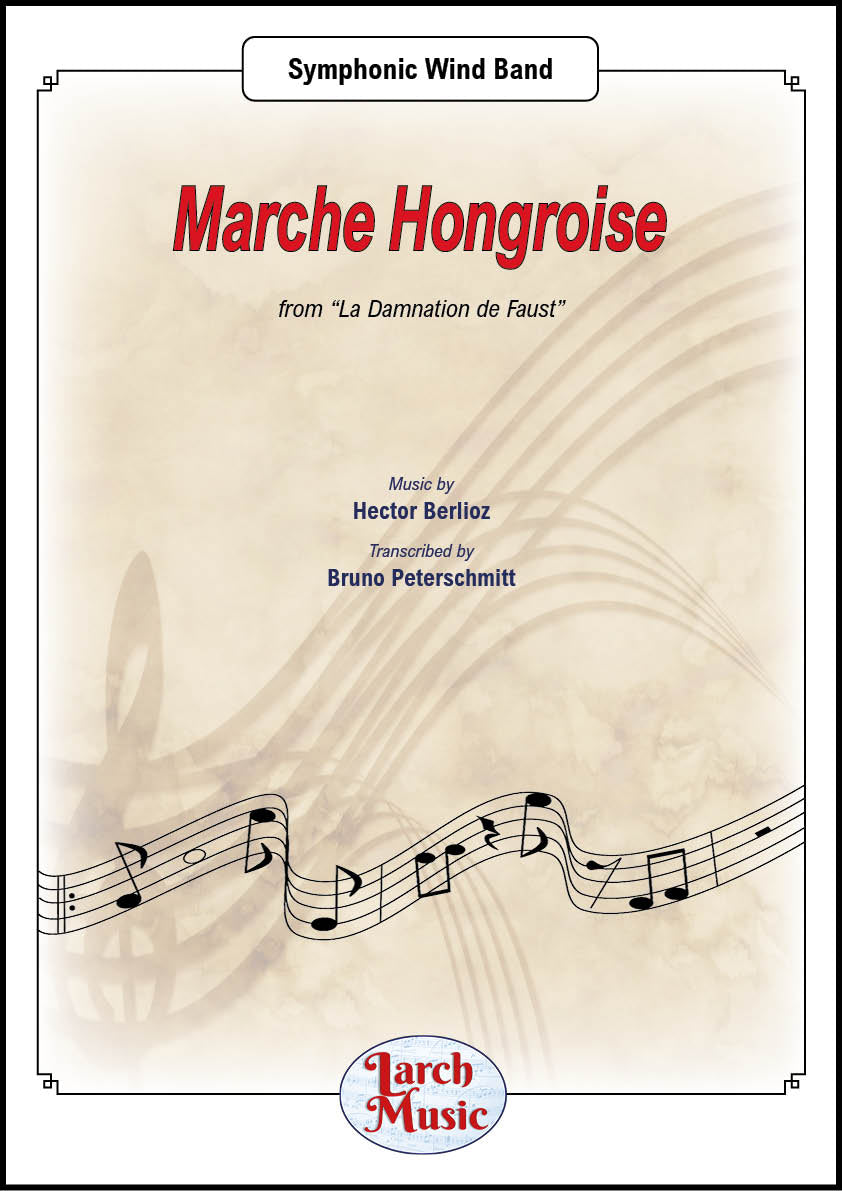 Symphonic Wind Band

Marche Hongroise

from "La Damnation de Faust"

Music by
Hector Berlioz

Transcribed by
Bruno Peterschmitt

Larch
Music